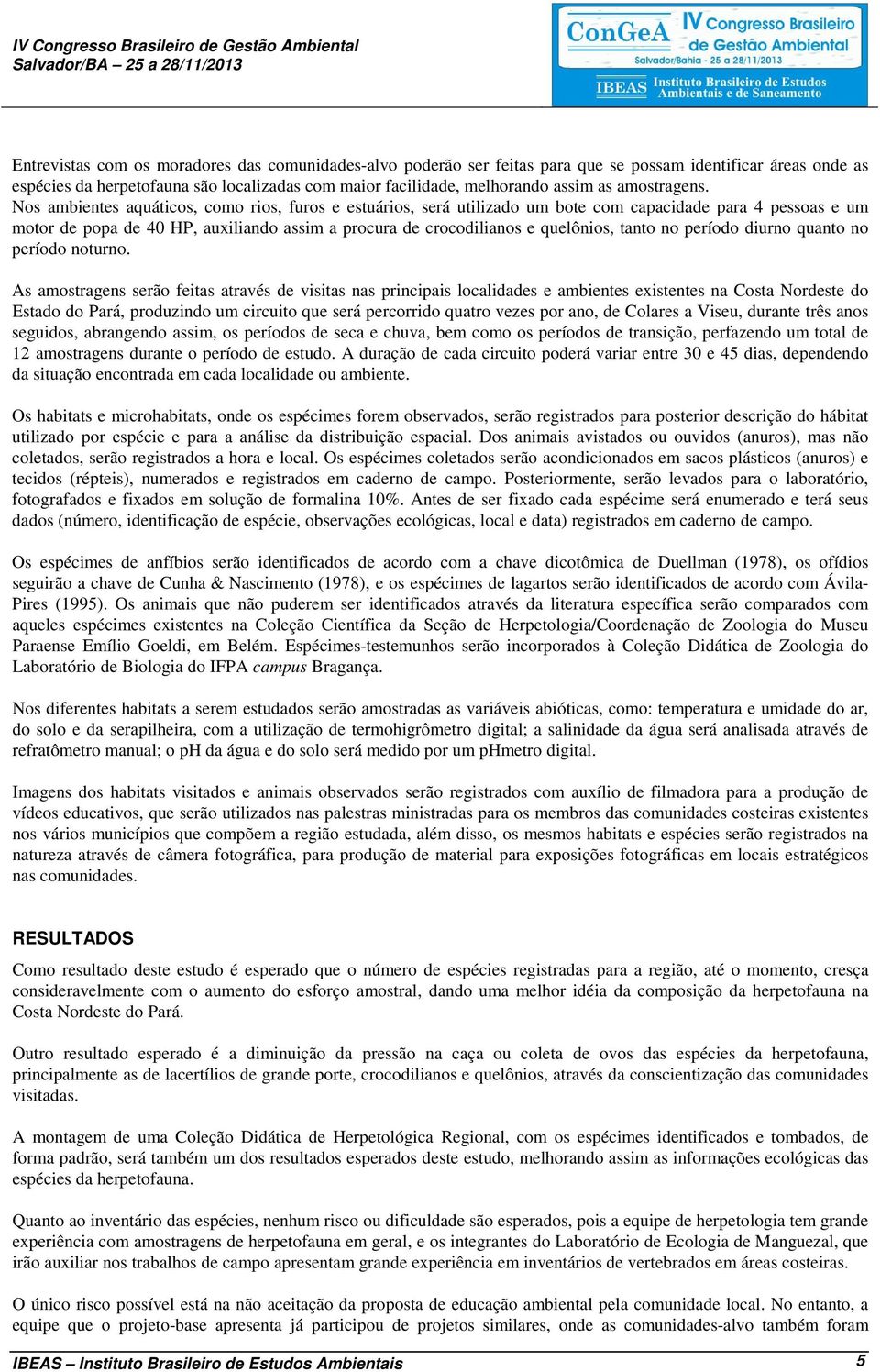 IV Congresso Brasileiro de Gestão Ambiental
Salvador/BA – 25 a 28/11/2013

ConGeA IV Congresso Brasileiro de Gestão Ambiental
Salvador/Bahia - 25 a 28/11/2013
IBEAS Instituto Brasileiro de Estudos Ambientais e de Saneamento

Entrevistas com os moradores das comunidades-alvo poderão ser feitas para que se possam identificar áreas onde as espécies da herpetofauna são localizadas com maior facilidade, melhorando assim as amostragens.
Nos ambientes aquáticos, como rios, furos e estuários, será utilizado um bote com capacidade para 4 pessoas e um motor de popa de 40 HP, auxiliando assim a procura de crocodilianos e quelônios, tanto no período diurno quanto no período noturno.

As amostragens serão feitas através de visitas nas principais localidades e ambientes existentes na Costa Nordeste do Estado do Pará, produzindo um circuito que será percorrido quatro vezes por ano, de Colares a Viseu, durante três anos seguidos, abrangendo assim, os períodos de seca e chuva, bem como os períodos de transição, perfazendo um total de 12 amostragens durante o período de estudo. A duração de cada circuito poderá variar entre 30 e 45 dias, dependendo da situação encontrada em cada localidade ou ambiente.

Os habitats e microhabitats, onde os espécimes forem observados, serão registrados para posterior descrição do hábitat utilizado por espécie e para a análise da distribuição espacial. Dos animais avistados ou ouvidos (anuros), mas não coletados, serão registrados a hora e local. Os espécimes coletados serão acondicionados em sacos plásticos (anuros) e tecidos (répteis), numerados e registrados em caderno de campo. Posteriormente, serão levados para o laboratório, fotografados e fixados em solução de formalina 10%. Antes de ser fixado cada espécime será enumerado e terá seus dados (número, identificação de espécie, observações ecológicas, local e data) registrados em caderno de campo.

Os espécimes de anfíbios serão identificados de acordo com a chave dicotômica de Duellman (1978), os ofídios seguirão a chave de Cunha & Nascimento (1978), e os espécimes de lagartos serão identificados de acordo com Ávila-Pires (1995). Os animais que não puderem ser identificados através da literatura específica serão comparados com aqueles espécimes existentes na Coleção Científica da Seção de Herpetologia/Coordenação de Zoologia do Museu Paraense Emílio Goeldi, em Belém. Espécimes-testemunhos serão incorporados à Coleção Didática de Zoologia do Laboratório de Biologia do IFPA campus Bragança.

Nos diferentes habitats a serem estudados serão amostradas as variáveis abióticas, como: temperatura e umidade do ar, do solo e da serapilheira, com a utilização de termohigrômetro digital; a salinidade da água será analisada através de refratômetro manual; o pH da água e do solo será medido por um pHmetro digital.

Imagens dos habitats visitados e animais observados serão registrados com auxílio de filmadora para a produção de vídeos educativos, que serão utilizados nas palestras ministradas para os membros das comunidades costeiras existentes nos vários municípios que compõem a região estudada, além disso, os mesmos habitats e espécies serão registrados na natureza através de câmera fotográfica, para produção de material para exposições fotográficas em locais estratégicos nas comunidades.

RESULTADOS
Como resultado deste estudo é esperado que o número de espécies registradas para a região, até o momento, cresça consideravelmente com o aumento do esforço amostral, dando uma melhor idéia da composição da herpetofauna na Costa Nordeste do Pará.

Outro resultado esperado é a diminuição da pressão na caça ou coleta de ovos das espécies da herpetofauna, principalmente as de lacertílios de grande porte, crocodilianos e quelônios, através da conscientização das comunidades visitadas.

A montagem de uma Coleção Didática de Herpetológica Regional, com os espécimes identificados e tombados, de forma padrão, será também um dos resultados esperados deste estudo, melhorando assim as informações ecológicas das espécies da herpetofauna.

Quanto ao inventário das espécies, nenhum risco ou dificuldade são esperados, pois a equipe de herpetologia tem grande experiência com amostragens de herpetofauna em geral, e os integrantes do Laboratório de Ecologia de Manguezal, que irão auxiliar nos trabalhos de campo apresentam grande experiência em inventários de vertebrados em áreas costeiras.

O único risco possível está na não aceitação da proposta de educação ambiental pela comunidade local. No entanto, a equipe que o projeto-base apresenta já participou de projetos similares, onde as comunidades-alvo também foram

IBEAS – Instituto Brasileiro de Estudos Ambientais 5